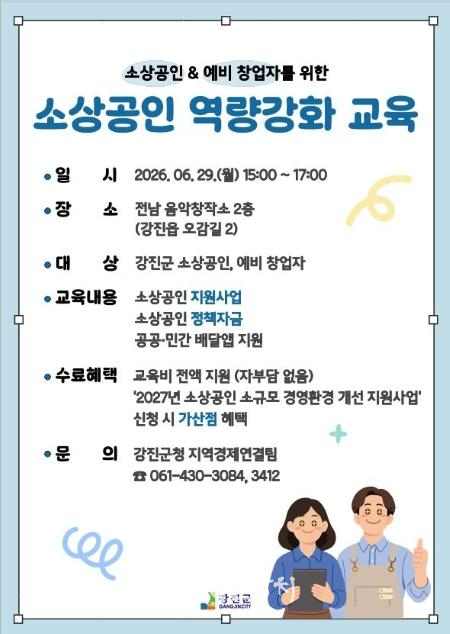 소상공인 & 예비 창업자를 위한

소상공인 역량강화 교육

• 일 시 2026. 06. 29.(월) 15:00 ~ 17:00

• 장 소 전남 음악창작소 2층
(강진읍 오감길 2)

• 대 상 강진군 소상공인, 예비 창업자

• 교육내용 소상공인 지원사업
소상공인 정책자금
공공·민간 배달앱 지원

• 수료혜택 교육비 전액 지원 (자부담 없음)
'2027년 소상공인 소규모 경영환경 개선 지원사업'
신청 시 가산점 혜택

• 문 의 강진군청 지역경제연결팀
☎ 061-430-3084, 3412

강진군
GANGJINCITY